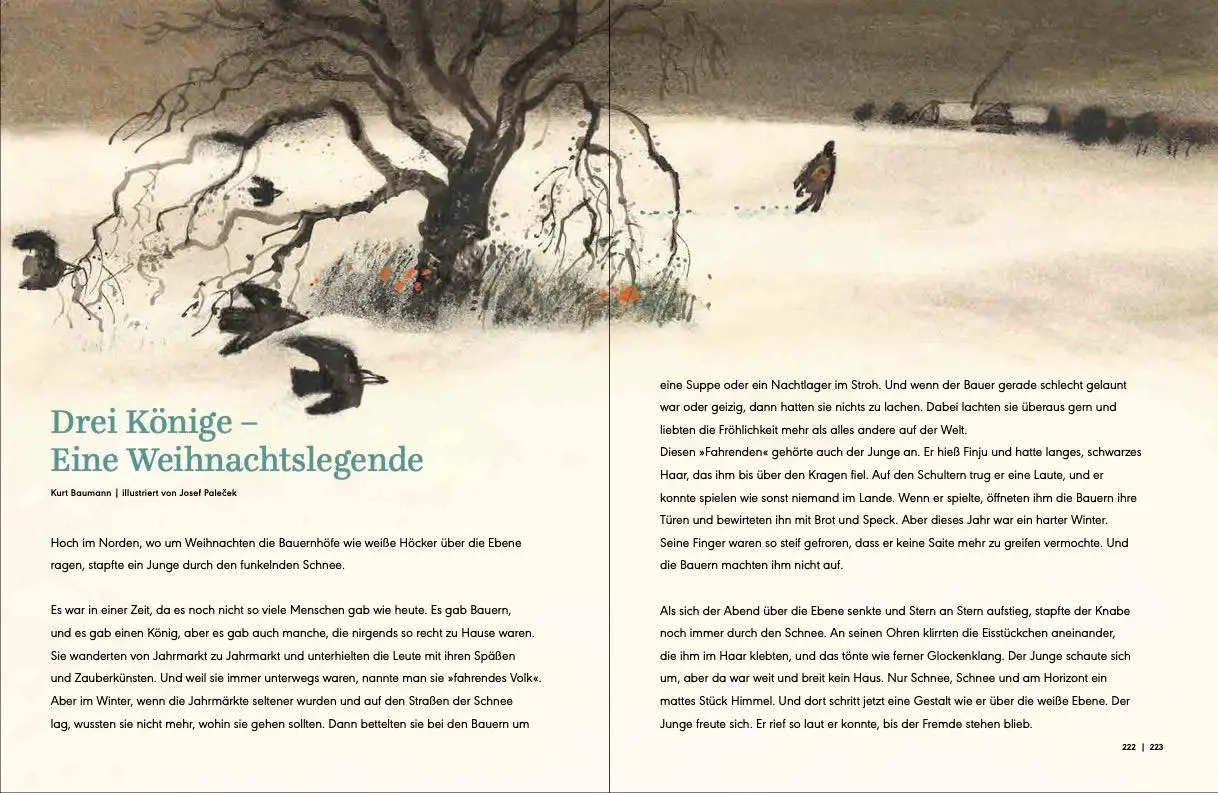 Drei Könige –
Eine Weihnachtslegende

Kurt Baumann | illustriert von Josef Paleček

Hoch im Norden, wo um Weihnachten die Bauernhöfe wie weiße Höcker über die Ebene ragen, stapfte ein Junge durch den funkelnden Schnee.

Es war in einer Zeit, da es noch nicht so viele Menschen gab wie heute. Es gab Bauern, und es gab einen König, aber es gab auch manche, die nirgends so recht zu Hause waren. Sie wanderten von Jahrmarkt zu Jahrmarkt und unterhielten die Leute mit ihren Späßen und Zauberkünsten. Und weil sie immer unterwegs waren, nannte man sie »fahrendes Volk«. Aber im Winter, wenn die Jahrmärkte seltener wurden und auf den Straßen der Schnee lag, wussten sie nicht mehr, wohin sie gehen sollten. Dann bettelten sie bei den Bauern um eine Suppe oder ein Nachtlager im Stroh. Und wenn der Bauer gerade schlecht gelaunt war oder geizig, dann hatten sie nichts zu lachen. Dabei lachten sie überaus gern und liebten die Fröhlichkeit mehr als alles andere auf der Welt.
Diesen »Fahrenden« gehörte auch der Junge an. Er hieß Finju und hatte langes, schwarzes Haar, das ihm bis über den Kragen fiel. Auf den Schultern trug er eine Laute, und er konnte spielen wie sonst niemand im Lande. Wenn er spielte, öffneten ihm die Bauern ihre Türen und bewirteten ihn mit Brot und Speck. Aber dieses Jahr war ein harter Winter. Seine Finger waren so steif gefroren, dass er keine Saite mehr zu greifen vermochte. Und die Bauern machten ihm nicht auf.

Als sich der Abend über die Ebene senkte und Stern an Stern aufstieg, stapfte der Knabe noch immer durch den Schnee. An seinen Ohren klirrten die Eisstückchen aneinander, die ihm im Haar klebten, und das tönte wie ferner Glockenklang. Der Junge schaute sich um, aber da war weit und breit kein Haus. Nur Schnee, Schnee und am Horizont ein mattes Stück Himmel. Und dort schritt jetzt eine Gestalt wie er über die weiße Ebene. Der Junge freute sich. Er rief so laut er konnte, bis der Fremde stehen blieb.

222 | 223